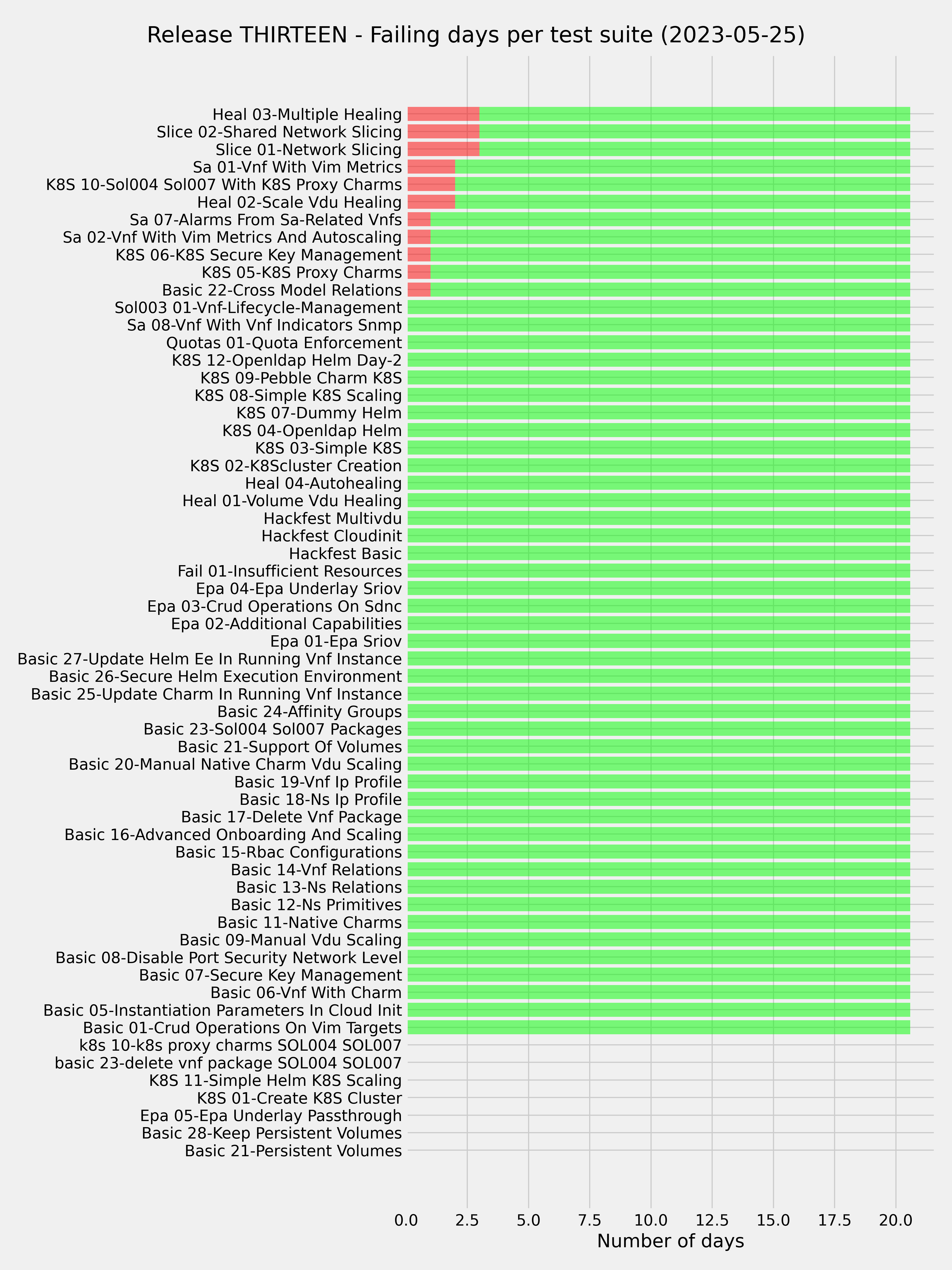 Release THIRTEEN - Failing days per test suite (2023-05-25)

Heal 03-Multiple Healing
Slice 02-Shared Network Slicing
Slice 01-Network Slicing
Sa 01-Vnf With Vim Metrics
K8S 10-Sol004 Sol007 With K8S Proxy Charms
Heal 02-Scale Vdu Healing
Sa 07-Alarms From Sa-Related Vnfs
Sa 02-Vnf With Vim Metrics And Autoscaling
K8S 06-K8S Secure Key Management
K8S 05-K8S Proxy Charms
Basic 22-Cross Model Relations
Sol003 01-Vnf-Lifecycle-Management
Sa 08-Vnf With Vnf Indicators Snmp
Quotas 01-Quota Enforcement
K8S 12-Openldap Helm Day-2
K8S 09-Pebble Charm K8S
K8S 08-Simple K8S Scaling
K8S 07-Dummy Helm
K8S 04-Openldap Helm
K8S 03-Simple K8S
K8S 02-K8Scluster Creation
Heal 04-Autohealing
Heal 01-Volume Vdu Healing
Hackfest Multivdu
Hackfest Cloudinit
Hackfest Basic
Fail 01-Insufficient Resources
Epa 04-Epa Underlay Sriov
Epa 03-Crud Operations On Sdnc
Epa 02-Additional Capabilities
Epa 01-Epa Sriov
Basic 27-Update Helm Ee In Running Vnf Instance
Basic 26-Secure Helm Execution Environment
Basic 25-Update Charm In Running Vnf Instance
Basic 24-Affinity Groups
Basic 23-Sol004 Sol007 Packages
Basic 21-Support Of Volumes
Basic 20-Manual Native Charm Vdu Scaling
Basic 19-Vnf Ip Profile
Basic 18-Ns Ip Profile
Basic 17-Delete Vnf Package
Basic 16-Advanced Onboarding And Scaling
Basic 15-Rbac Configurations
Basic 14-Vnf Relations
Basic 13-Ns Relations
Basic 12-Ns Primitives
Basic 11-Native Charms
Basic 09-Manual Vdu Scaling
Basic 08-Disable Port Security Network Level
Basic 07-Secure Key Management
Basic 06-Vnf With Charm
Basic 05-Instantiation Parameters In Cloud Init
Basic 01-Crud Operations On Vim Targets
k8s 10-k8s proxy charms SOL004 SOL007
basic 23-delete vnf package SOL004 SOL007
K8S 11-Simple Helm K8S Scaling
K8S 01-Create K8S Cluster
Epa 05-Epa Underlay Passthrough
Basic 28-Keep Persistent Volumes
Basic 21-Persistent Volumes

0.0 2.5 5.0 7.5 10.0 12.5 15.0 17.5 20.0
Number of days